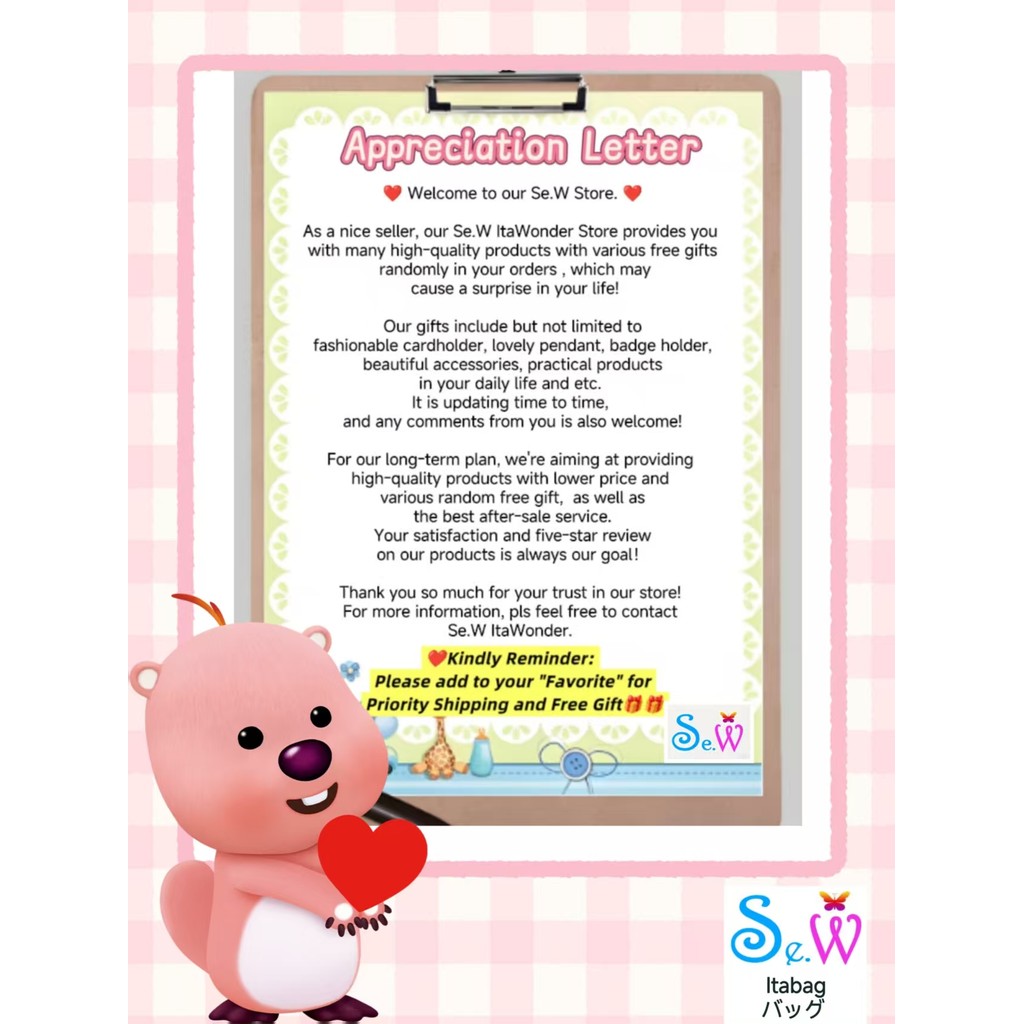 Appreciation Letter

❤️ Welcome to our Se.W Store. ❤️

As a nice seller, our Se.W ItaWonder Store provides you with many high-quality products with various free gifts randomly in your orders , which may cause a surprise in your life!

Our gifts include but not limited to fashionable cardholder, lovely pendant, badge holder, beautiful accessories, practical products in your daily life and etc.
It is updating time to time, and any comments from you is also welcome!

For our long-term plan, we're aiming at providing high-quality products with lower price and various random free gift, as well as the best after-sale service.
Your satisfaction and five-star review on our products is always our goal!

Thank you so much for your trust in our store!
For more information, pls feel free to contact Se.W ItaWonder.

❤️Kindly Reminder:
Please add to your "Favorite" for Priority Shipping and Free Gift🎁🎁

Se.W

Se.W
Itabag
バッグ